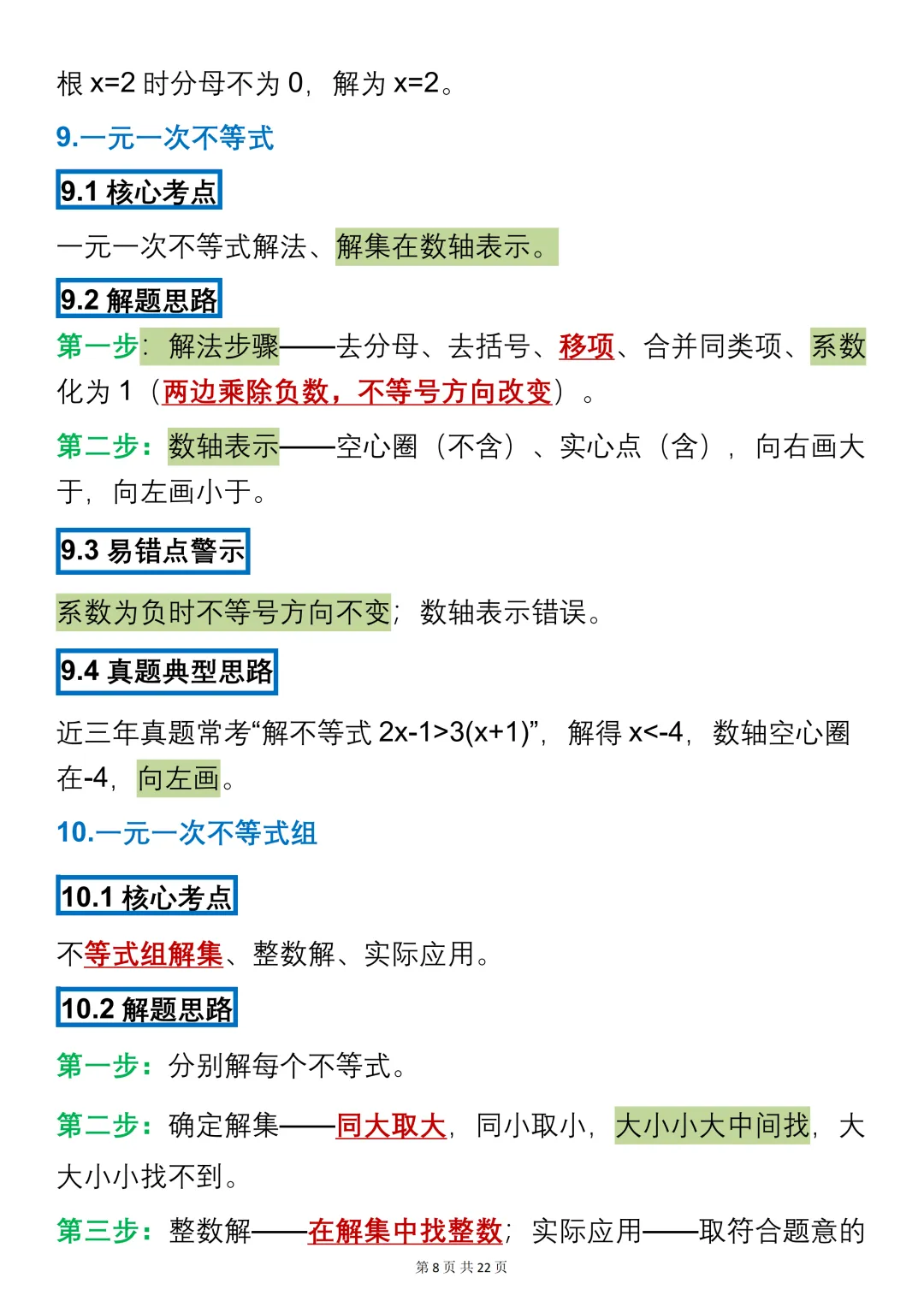 根 x=2 时分母不为 0，解为 x=2。

9.一元一次不等式

9.1 核心考点

一元一次不等式解法、解集在数轴表示。

9.2 解题思路

第一步：解法步骤——去分母、去括号、移项、合并同类项、系数化为 1（两边乘除负数，不等号方向改变）。

第二步：数轴表示——空心圈（不含）、实心点（含），向右画大于，向左画小于。

9.3 易错点警示

系数为负时不等号方向不变；数轴表示错误。

9.4 真题典型思路

近三年真题常考“解不等式 2x-1>3(x+1)”，解得 x<-4，数轴空心圈在-4，向左画。

10.一元一次不等式组

10.1 核心考点

不等式组解集、整数解、实际应用。

10.2 解题思路

第一步：分别解每个不等式。

第二步：确定解集——同大取大，同小取小，大小小大中间找，大大小小找不到。

第三步：整数解——在解集中找整数；实际应用——取符合题意的

第 8 页 共 22 页